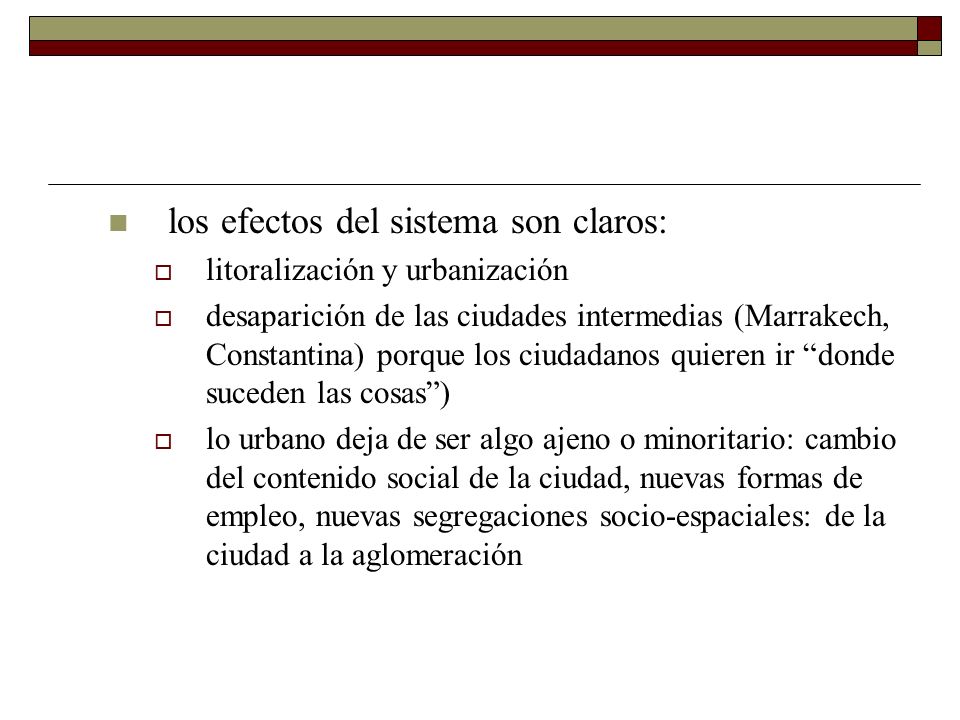 los efectos del sistema son claros:

litoralización y urbanización

desaparición de las ciudades intermedias (Marrakech, Constantina) porque los ciudadanos quieren ir “donde suceden las cosas”)

lo urbano deja de ser algo ajeno o minoritario: cambio del contenido social de la ciudad, nuevas formas de empleo, nuevas segregaciones socio-espaciales: de la ciudad a la aglomeración